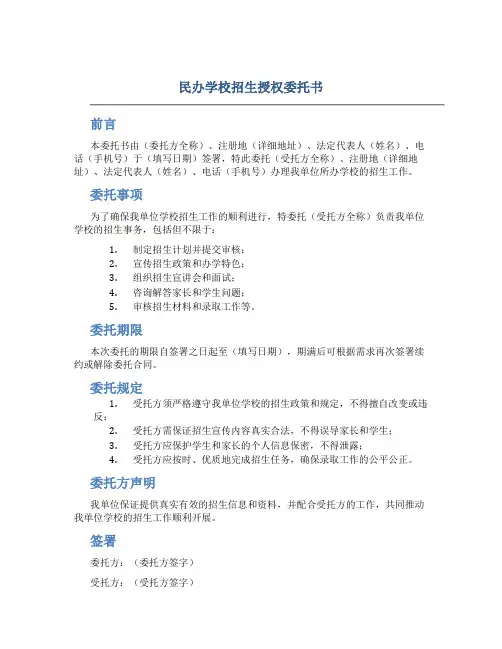 民办学校招生授权委托书

前言

本委托书由（委托方全称）、注册地（详细地址）、法定代表人（姓名）、电话（手机号）于（填写日期）签署，特此委托（受托方全称）、注册地（详细地址）、法定代表人（姓名）、电话（手机号）办理我单位所办学校的招生工作。

委托事项

为了确保我单位学校招生工作的顺利进行，特委托（受托方全称）负责我单位学校的招生事务，包括但不限于：

1. 制定招生计划并提交审核；
2. 宣传招生政策和办学特色；
3. 组织招生宣讲会和面试；
4. 咨询解答家长和学生问题；
5. 审核招生材料和录取工作等。

委托期限

本次委托的期限自签署之日起至（填写日期），期满后可根据需求再次签署续约或解除委托合同。

委托规定

1. 受托方须严格遵守我单位学校的招生政策和规定，不得擅自改变或违反；
2. 受托方需保证招生宣传内容真实合法，不得误导家长和学生；
3. 受托方应保护学生和家长的个人信息保密，不得泄露；
4. 受托方应按时、优质地完成招生任务，确保录取工作的公平公正。

委托方声明

我单位保证提供真实有效的招生信息和资料，并配合受托方的工作，共同推动我单位学校的招生工作顺利开展。

签署

委托方：（委托方签字）

受托方：（受托方签字）